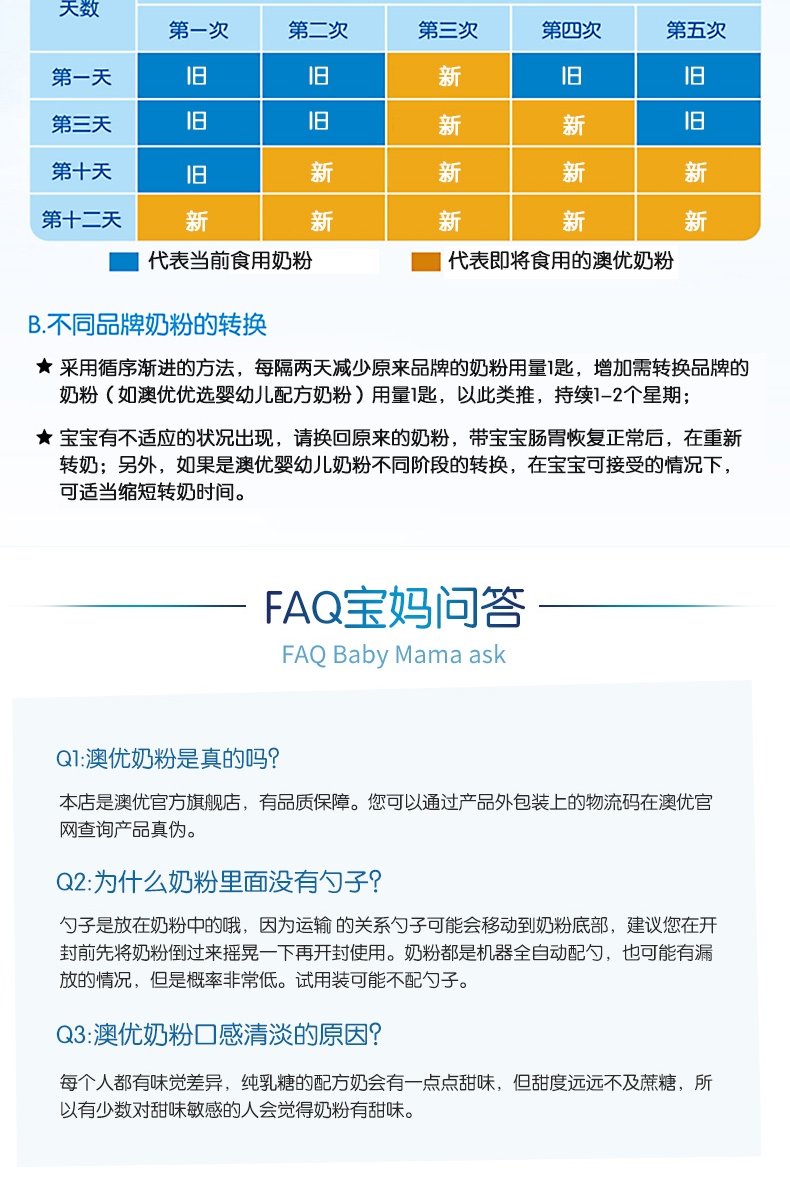 | 天数 | 第一次 | 第二次 | 第三次 | 第四次 | 第五次 |
|---|---|---|---|---|---|
| 第一天 | 旧 | 旧 | 新 | 旧 | 旧 |
| 第三天 | 旧 | 旧 | 新 | 新 | 旧 |
| 第十天 | 旧 | 新 | 新 | 新 | 新 |
| 第十二天 | 新 | 新 | 新 | 新 | 新 |

代表当前食用奶粉　代表即将食用的澳优奶粉

B.不同品牌奶粉的转换

★ 采用循序渐进的方法，每隔两天减少原来品牌的奶粉用量1匙，增加需转换品牌的奶粉（如澳优优选婴幼儿配方奶粉）用量1匙，以此类推，持续1-2个星期；

★ 宝宝有不适应的状况出现，请换回原来的奶粉，带宝宝肠胃恢复正常后，在重新转奶；另外，如果是澳优婴幼儿奶粉不同阶段的转换，在宝宝可接受的情况下，可适当缩短转奶时间。

FAQ宝妈问答
FAQ Baby Mama ask

Q1:澳优奶粉是真的吗?

本店是澳优官方旗舰店，有品质保障。您可以通过产品外包装上的物流码在澳优官网查询产品真伪。

Q2:为什么奶粉里面没有勺子?

勺子是放在奶粉中的哦，因为运输 的关系勺子可能会移动到奶粉底部，建议您在开封前先将奶粉倒过来摇晃一下再开封使用。奶粉都是机器全自动配勺，也可能有漏放的情况，但是概率非常低。试用装可能不配勺子。

Q3:澳优奶粉口感清淡的原因?

每个人都有味觉差异，纯乳糖的配方奶会有一点点甜味，但甜度远远不及蔗糖，所以有少数对甜味敏感的人会觉得奶粉有甜味。